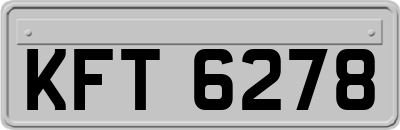 KFT 6278